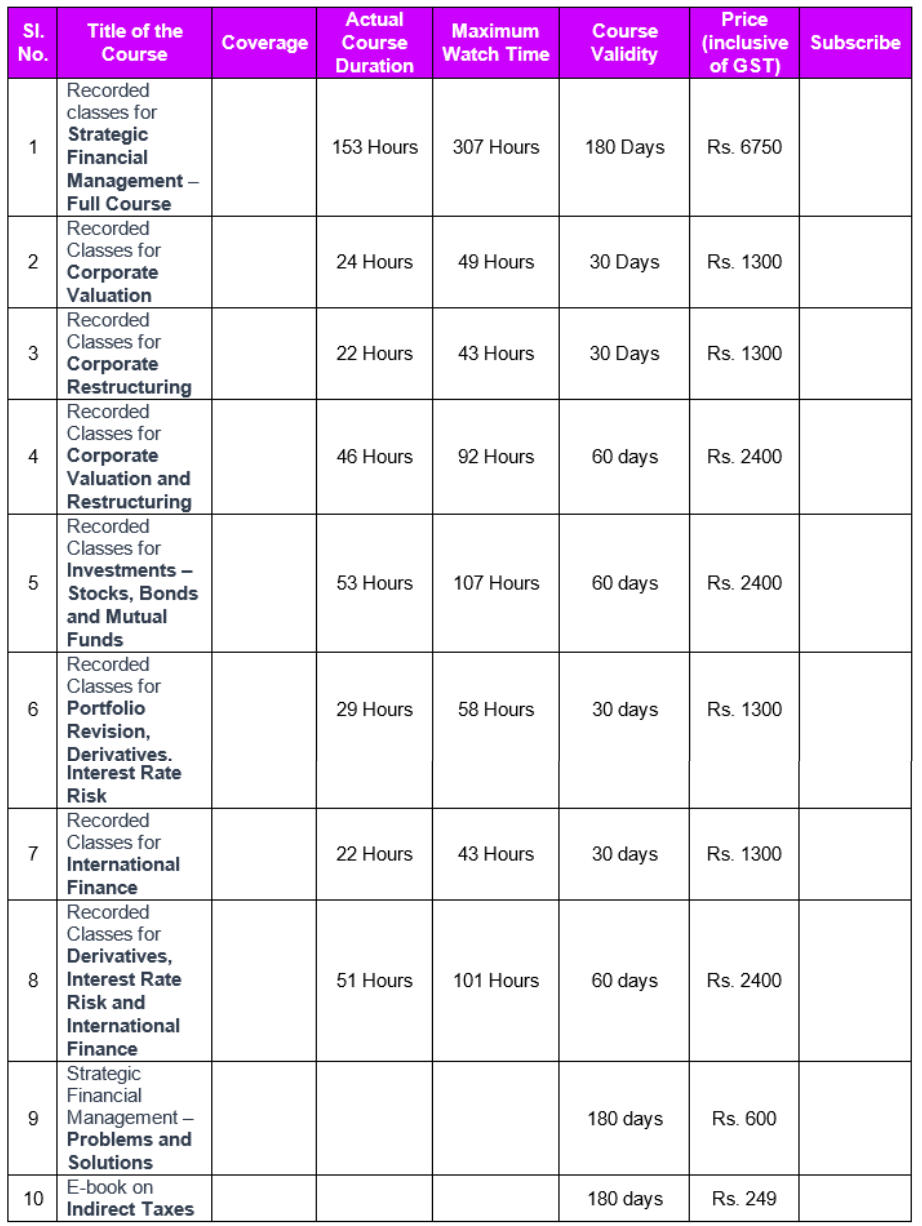 | Sl. No. | Title of the Course | Coverage | Actual Course Duration | Maximum Watch Time | Course Validity | Price (inclusive of GST) | Subscribe |
|---|---|---|---|---|---|---|---|
| 1 | Recorded classes for Strategic Financial Management – Full Course | | 153 Hours | 307 Hours | 180 Days | Rs. 6750 | |
| 2 | Recorded Classes for Corporate Valuation | | 24 Hours | 49 Hours | 30 Days | Rs. 1300 | |
| 3 | Recorded Classes for Corporate Restructuring | | 22 Hours | 43 Hours | 30 Days | Rs. 1300 | |
| 4 | Recorded Classes for Corporate Valuation and Restructuring | | 46 Hours | 92 Hours | 60 days | Rs. 2400 | |
| 5 | Recorded Classes for Investments – Stocks, Bonds and Mutual Funds | | 53 Hours | 107 Hours | 60 days | Rs. 2400 | |
| 6 | Recorded Classes for Portfolio Revision, Derivatives. Interest Rate Risk | | 29 Hours | 58 Hours | 30 days | Rs. 1300 | |
| 7 | Recorded Classes for International Finance | | 22 Hours | 43 Hours | 30 days | Rs. 1300 | |
| 8 | Recorded Classes for Derivatives, Interest Rate Risk and International Finance | | 51 Hours | 101 Hours | 60 days | Rs. 2400 | |
| 9 | Strategic Financial Management – Problems and Solutions | | | | 180 days | Rs. 600 | |
| 10 | E-book on Indirect Taxes | | | | 180 days | Rs. 249 | |